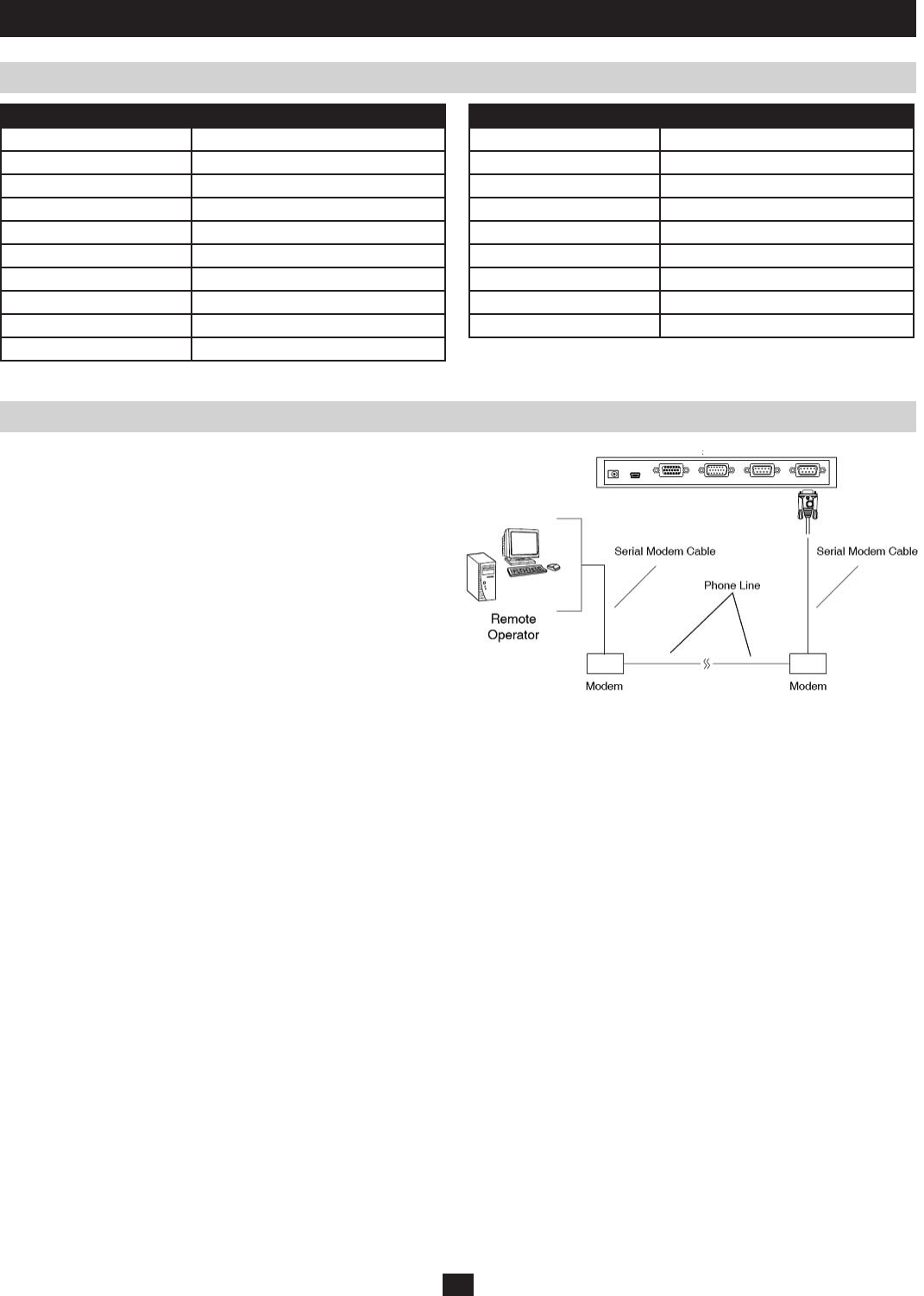 Serial Modem Cable

Serial Modem Cable

Phone Line

Remote Operator

Modem

Modem